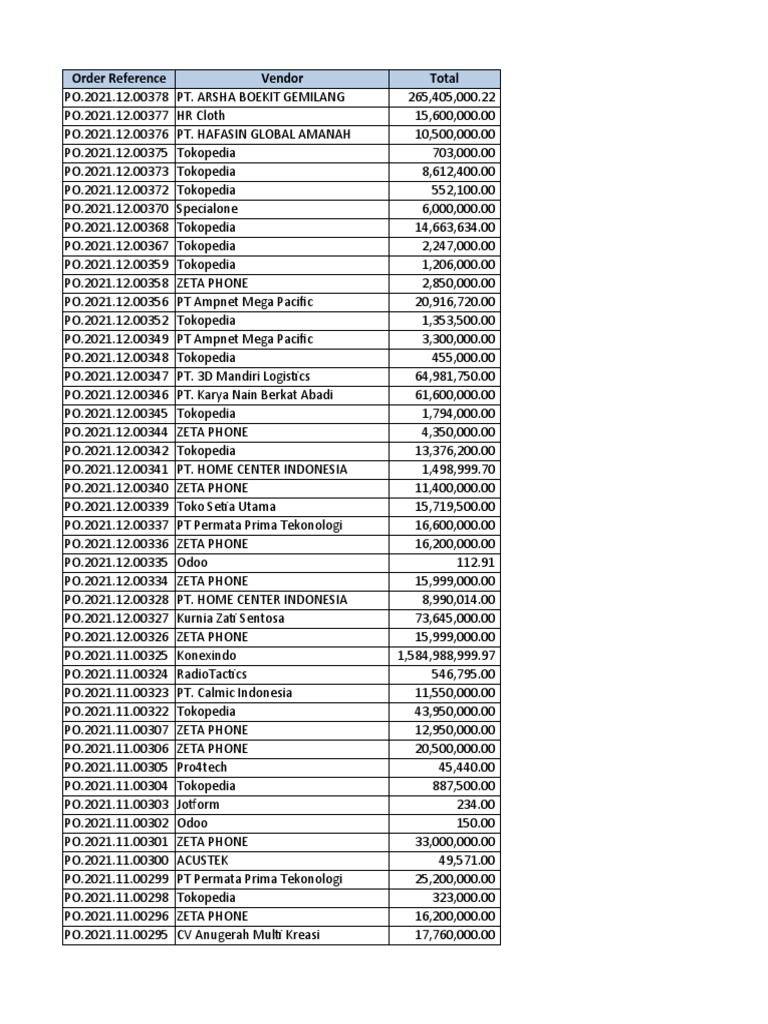 | Order Reference | Vendor | Total |
|---|---|---|
| PO.2021.12.00378 | PT. ARSHA BOEKIT GEMILANG | 265,405,000.22 |
| PO.2021.12.00377 | HR Cloth | 15,600,000.00 |
| PO.2021.12.00376 | PT. HAFASIN GLOBAL AMANAH | 10,500,000.00 |
| PO.2021.12.00375 | Tokopedia | 703,000.00 |
| PO.2021.12.00373 | Tokopedia | 8,612,400.00 |
| PO.2021.12.00372 | Tokopedia | 552,100.00 |
| PO.2021.12.00370 | Specialone | 6,000,000.00 |
| PO.2021.12.00368 | Tokopedia | 14,663,634.00 |
| PO.2021.12.00367 | Tokopedia | 2,247,000.00 |
| PO.2021.12.00359 | Tokopedia | 1,206,000.00 |
| PO.2021.12.00358 | ZETA PHONE | 2,850,000.00 |
| PO.2021.12.00356 | PT Ampnet Mega Pacific | 20,916,720.00 |
| PO.2021.12.00352 | Tokopedia | 1,353,500.00 |
| PO.2021.12.00349 | PT Ampnet Mega Pacific | 3,300,000.00 |
| PO.2021.12.00348 | Tokopedia | 455,000.00 |
| PO.2021.12.00347 | PT. 3D Mandiri Logistics | 64,981,750.00 |
| PO.2021.12.00346 | PT. Karya Nain Berkat Abadi | 61,600,000.00 |
| PO.2021.12.00345 | Tokopedia | 1,794,000.00 |
| PO.2021.12.00344 | ZETA PHONE | 4,350,000.00 |
| PO.2021.12.00342 | Tokopedia | 13,376,200.00 |
| PO.2021.12.00341 | PT. HOME CENTER INDONESIA | 1,498,999.70 |
| PO.2021.12.00340 | ZETA PHONE | 11,400,000.00 |
| PO.2021.12.00339 | Toko Setia Utama | 15,719,500.00 |
| PO.2021.12.00337 | PT Permata Prima Tekonologi | 16,600,000.00 |
| PO.2021.12.00336 | ZETA PHONE | 16,200,000.00 |
| PO.2021.12.00335 | Odoo | 112.91 |
| PO.2021.12.00334 | ZETA PHONE | 15,999,000.00 |
| PO.2021.12.00328 | PT. HOME CENTER INDONESIA | 8,990,014.00 |
| PO.2021.12.00327 | Kurnia Zati Sentosa | 73,645,000.00 |
| PO.2021.12.00326 | ZETA PHONE | 15,999,000.00 |
| PO.2021.11.00325 | Konexindo | 1,584,988,999.97 |
| PO.2021.11.00324 | RadioTactics | 546,795.00 |
| PO.2021.11.00323 | PT. Calmic Indonesia | 11,550,000.00 |
| PO.2021.11.00322 | Tokopedia | 43,950,000.00 |
| PO.2021.11.00307 | ZETA PHONE | 12,950,000.00 |
| PO.2021.11.00306 | ZETA PHONE | 20,500,000.00 |
| PO.2021.11.00305 | Pro4tech | 45,440.00 |
| PO.2021.11.00304 | Tokopedia | 887,500.00 |
| PO.2021.11.00303 | Jotform | 234.00 |
| PO.2021.11.00302 | Odoo | 150.00 |
| PO.2021.11.00301 | ZETA PHONE | 33,000,000.00 |
| PO.2021.11.00300 | ACUSTEK | 49,571.00 |
| PO.2021.11.00299 | PT Permata Prima Tekonologi | 25,200,000.00 |
| PO.2021.11.00298 | Tokopedia | 323,000.00 |
| PO.2021.11.00296 | ZETA PHONE | 16,200,000.00 |
| PO.2021.11.00295 | CV Anugerah Multi Kreasi | 17,760,000.00 |